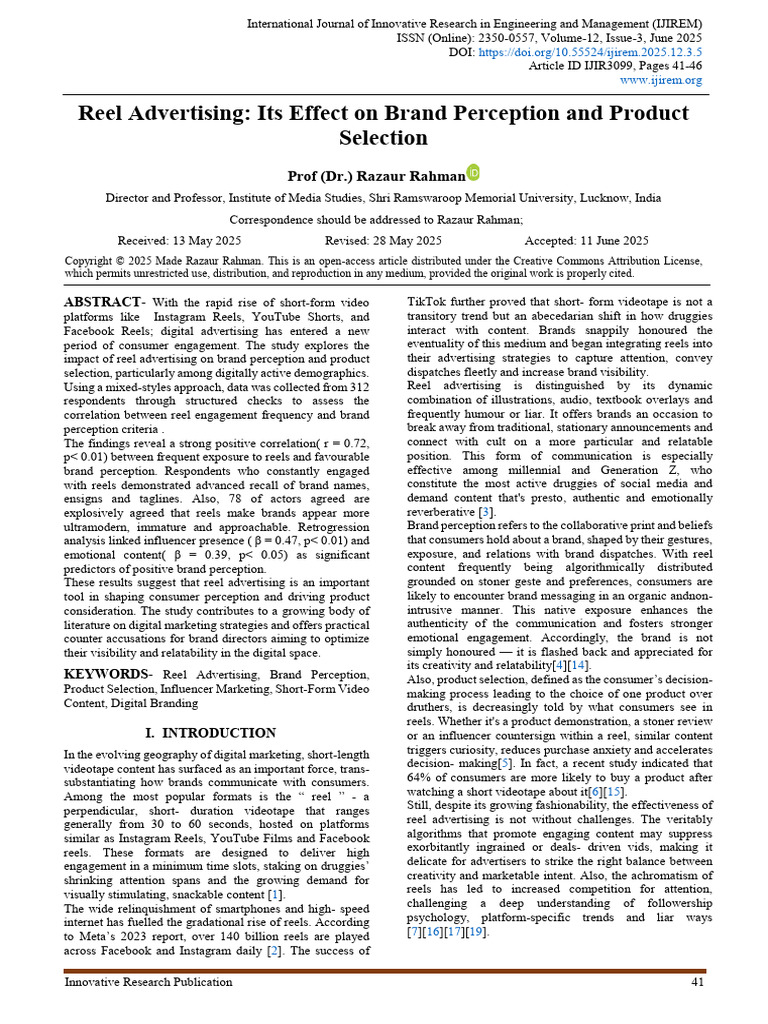 International Journal of Innovative Research in Engineering and Management (IJIREM)
ISSN (Online): 2350-0557, Volume-12, Issue-3, June 2025
DOI: https://doi.org/10.55524/ijirem.2025.12.3.5
Article ID IJIR3099, Pages 41-46
www.ijirem.org

Reel Advertising: Its Effect on Brand Perception and Product Selection

Prof (Dr.) Razaur Rahman

Director and Professor, Institute of Media Studies, Shri Ramswaroop Memorial University, Lucknow, India

Correspondence should be addressed to Razaur Rahman;

Received: 13 May 2025 Revised: 28 May 2025 Accepted: 11 June 2025

Copyright © 2025 Made Razaur Rahman. This is an open-access article distributed under the Creative Commons Attribution License, which permits unrestricted use, distribution, and reproduction in any medium, provided the original work is properly cited.

ABSTRACT- With the rapid rise of short-form video platforms like Instagram Reels, YouTube Shorts, and Facebook Reels; digital advertising has entered a new period of consumer engagement. The study explores the impact of reel advertising on brand perception and product selection, particularly among digitally active demographics. Using a mixed-styles approach, data was collected from 312 respondents through structured checks to assess the correlation between reel engagement frequency and brand perception criteria .

The findings reveal a strong positive correlation( r = 0.72, p< 0.01) between frequent exposure to reels and favourable brand perception. Respondents who constantly engaged with reels demonstrated advanced recall of brand names, ensigns and taglines. Also, 78 of actors agreed are explosively agreed that reels make brands appear more ultramodern, immature and approachable. Retrogression analysis linked influencer presence ( β = 0.47, p< 0.01) and emotional content( β = 0.39, p< 0.05) as significant predictors of positive brand perception.

These results suggest that reel advertising is an important tool in shaping consumer perception and driving product consideration. The study contributes to a growing body of literature on digital marketing strategies and offers practical counter accusations for brand directors aiming to optimize their visibility and relatability in the digital space.

KEYWORDS- Reel Advertising, Brand Perception, Product Selection, Influencer Marketing, Short-Form Video Content, Digital Branding

I. INTRODUCTION

In the evolving geography of digital marketing, short-length videotape content has surfaced as an important force, trans-substantiating how brands communicate with consumers. Among the most popular formats is the " reel " - a perpendicular, short- duration videotape that ranges generally from 30 to 60 seconds, hosted on platforms similar as Instagram Reels, YouTube Films and Facebook reels. These formats are designed to deliver high engagement in a minimum time slots, staking on druggies' shrinking attention spans and the growing demand for visually stimulating, snackable content [1].

The wide relinquishment of smartphones and high- speed internet has fuelled the gradational rise of reels. According to Meta's 2023 report, over 140 billion reels are played across Facebook and Instagram daily [2]. The success of TikTok further proved that short- form videotape is not a transitory trend but an abecedarian shift in how druggies interact with content. Brands snappily honoured the eventuality of this medium and began integrating reels into their advertising strategies to capture attention, convey dispatches fleetly and increase brand visibility.

Reel advertising is distinguished by its dynamic combination of illustrations, audio, textbook overlays and frequently humour or liar. It offers brands an occasion to break away from traditional, stationary announcements and connect with cult on a more particular and relatable position. This form of communication is especially effective among millennial and Generation Z, who constitute the most active druggies of social media and demand content that's presto, authentic and emotionally reverberative [3].

Brand perception refers to the collaborative print and beliefs that consumers hold about a brand, shaped by their gestures, exposure, and relations with brand dispatches. With reel content frequently being algorithmically distributed grounded on stoner geste and preferences, consumers are likely to encounter brand messaging in an organic andnon-intrusive manner. This native exposure enhances the authenticity of the communication and fosters stronger emotional engagement. Accordingly, the brand is not simply honoured — it is flashed back and appreciated for its creativity and relatability[4][14].

Also, product selection, defined as the consumer's decision-making process leading to the choice of one product over druthers, is decreasingly told by what consumers see in reels. Whether it's a product demonstration, a stoner review or an influencer countersign within a reel, similar content triggers curiosity, reduces purchase anxiety and accelerates decision- making[5]. In fact, a recent study indicated that 64% of consumers are more likely to buy a product after watching a short videotape about it[6][15].

Still, despite its growing fashionability, the effectiveness of reel advertising is not without challenges. The veritably algorithms that promote engaging content may suppress exorbitantly ingrained or deals- driven vids, making it delicate for advertisers to strike the right balance between creativity and marketable intent. Also, the achromatism of reels has led to increased competition for attention, challenging a deep understanding of followership psychology, platform-specific trends and liar ways [7][16][17][19].

Innovative Research Publication 41